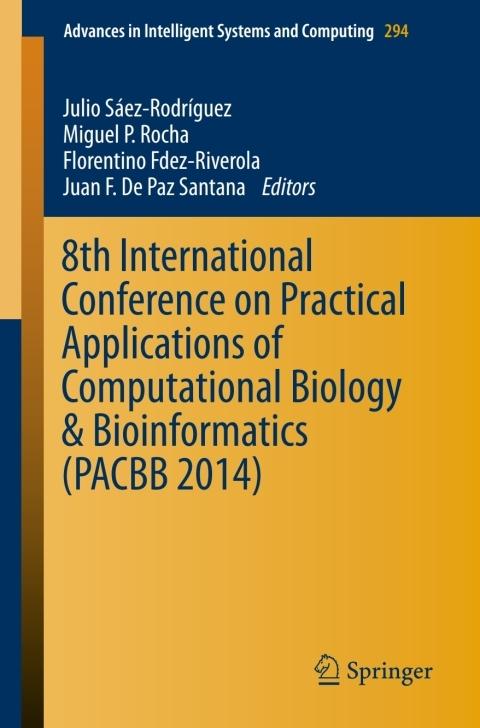 Advances in Intelligent Systems and Computing 294

Julio Sáez-Rodríguez
Miguel P. Rocha
Florentino Fdez-Riverola
Juan F. De Paz Santana Editors

8th International Conference on Practical Applications of Computational Biology & Bioinformatics (PACBB 2014)

Springer